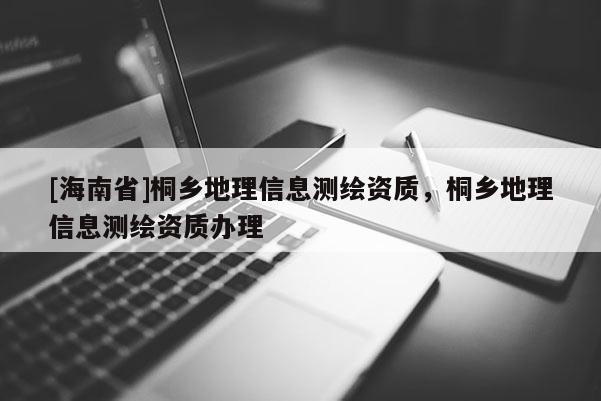 [海南省]桐乡地理信息测绘资质，桐乡地理信息测绘资质办理